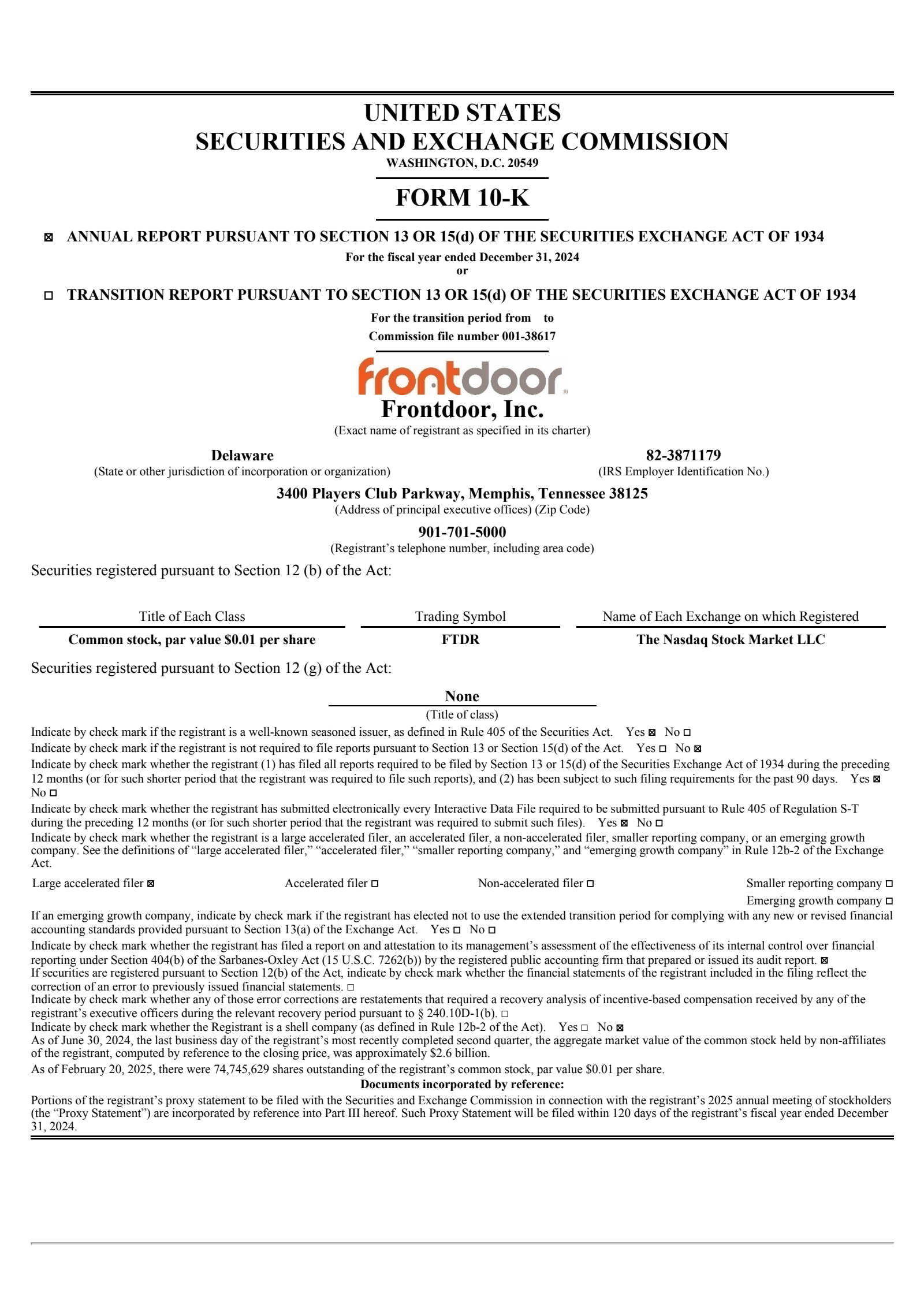 UNITED STATES
SECURITIES AND EXCHANGE COMMISSION
WASHINGTON, D.C. 20549

FORM 10-K

☒ ANNUAL REPORT PURSUANT TO SECTION 13 OR 15(d) OF THE SECURITIES EXCHANGE ACT OF 1934
For the fiscal year ended December 31, 2024
or

☐ TRANSITION REPORT PURSUANT TO SECTION 13 OR 15(d) OF THE SECURITIES EXCHANGE ACT OF 1934
For the transition period from to
Commission file number 001-38617

frontdoor

Frontdoor, Inc.
(Exact name of registrant as specified in its charter)

Delaware
(State or other jurisdiction of incorporation or organization)

82-3871179
(IRS Employer Identification No.)

3400 Players Club Parkway, Memphis, Tennessee 38125
(Address of principal executive offices) (Zip Code)

901-701-5000
(Registrant's telephone number, including area code)

Securities registered pursuant to Section 12 (b) of the Act:

| Title of Each Class | Trading Symbol | Name of Each Exchange on which Registered |
|---|---|---|
| Common stock, par value $0.01 per share | FTDR | The Nasdaq Stock Market LLC |

Securities registered pursuant to Section 12 (g) of the Act:

None
(Title of class)

Indicate by check mark if the registrant is a well-known seasoned issuer, as defined in Rule 405 of the Securities Act. Yes ☒ No ☐
Indicate by check mark if the registrant is not required to file reports pursuant to Section 13 or Section 15(d) of the Act. Yes ☐ No ☒
Indicate by check mark whether the registrant (1) has filed all reports required to be filed by Section 13 or 15(d) of the Securities Exchange Act of 1934 during the preceding 12 months (or for such shorter period that the registrant was required to file such reports), and (2) has been subject to such filing requirements for the past 90 days. Yes ☒ No ☐
Indicate by check mark whether the registrant has submitted electronically every Interactive Data File required to be submitted pursuant to Rule 405 of Regulation S-T during the preceding 12 months (or for such shorter period that the registrant was required to submit such files). Yes ☒ No ☐
Indicate by check mark whether the registrant is a large accelerated filer, an accelerated filer, a non-accelerated filer, smaller reporting company, or an emerging growth company. See the definitions of "large accelerated filer," "accelerated filer," "smaller reporting company," and "emerging growth company" in Rule 12b-2 of the Exchange Act.
Large accelerated filer ☒ Accelerated filer ☐ Non-accelerated filer ☐ Smaller reporting company ☐
Emerging growth company ☐
If an emerging growth company, indicate by check mark if the registrant has elected not to use the extended transition period for complying with any new or revised financial accounting standards provided pursuant to Section 13(a) of the Exchange Act. Yes ☐ No ☐
Indicate by check mark whether the registrant has filed a report on and attestation to its management's assessment of the effectiveness of its internal control over financial reporting under Section 404(b) of the Sarbanes-Oxley Act (15 U.S.C. 7262(b)) by the registered public accounting firm that prepared or issued its audit report. ☒
If securities are registered pursuant to Section 12(b) of the Act, indicate by check mark whether the financial statements of the registrant included in the filing reflect the correction of an error to previously issued financial statements. ☐
Indicate by check mark whether any of those error corrections are restatements that required a recovery analysis of incentive-based compensation received by any of the registrant's executive officers during the relevant recovery period pursuant to § 240.10D-1(b). ☐
Indicate by check mark whether the Registrant is a shell company (as defined in Rule 12b-2 of the Act). Yes ☐ No ☒
As of June 30, 2024, the last business day of the registrant's most recently completed second quarter, the aggregate market value of the common stock held by non-affiliates of the registrant, computed by reference to the closing price, was approximately $2.6 billion.
As of February 20, 2025, there were 74,745,629 shares outstanding of the registrant's common stock, par value $0.01 per share.
Documents incorporated by reference:
Portions of the registrant's proxy statement to be filed with the Securities and Exchange Commission in connection with the registrant's 2025 annual meeting of stockholders (the "Proxy Statement") are incorporated by reference into Part III hereof. Such Proxy Statement will be filed within 120 days of the registrant's fiscal year ended December 31, 2024.